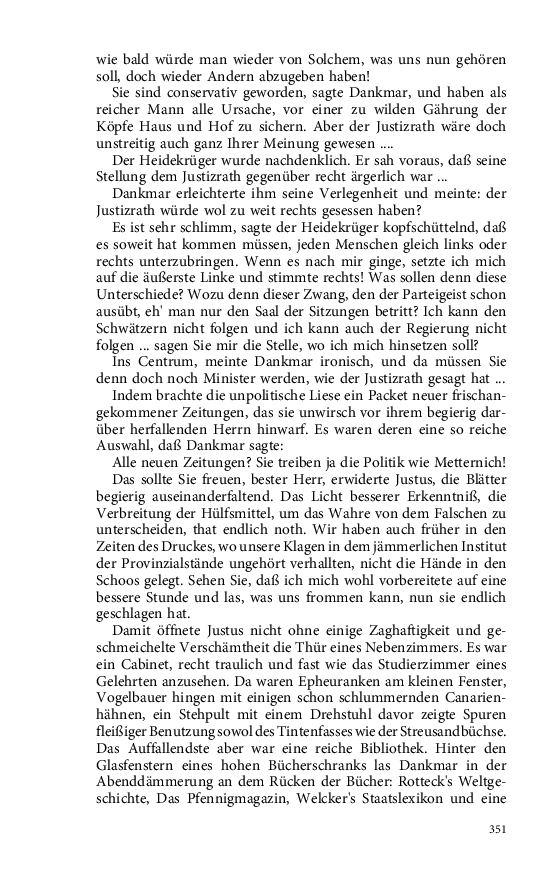 wie bald würde man wieder von Solchem, was uns nun gehören soll, doch wieder Andern abzugeben haben!

Sie sind conservativ geworden, sagte Dankmar, und haben als reicher Mann alle Ursache, vor einer zu wilden Gährung der Köpfe Haus und Hof zu sichern. Aber der Justizrath wäre doch unstreitig auch ganz Ihrer Meinung gewesen ....

Der Heidekrüger wurde nachdenklich. Er sah voraus, daß seine Stellung dem Justizrath gegenüber recht ärgerlich war ...

Dankmar erleichterte ihm seine Verlegenheit und meinte: der Justizrath würde wol zu weit rechts gesessen haben?

Es ist sehr schlimm, sagte der Heidekrüger kopfschüttelnd, daß es soweit hat kommen müssen, jeden Menschen gleich links oder rechts unterzubringen. Wenn es nach mir ginge, setzte ich mich auf die äußerste Linke und stimmte rechts! Was sollen denn diese Unterschiede? Wozu denn dieser Zwang, den der Parteigeist schon ausübt, eh' man nur den Saal der Sitzungen betritt? Ich kann den Schwätzern nicht folgen und ich kann auch der Regierung nicht folgen ... sagen Sie mir die Stelle, wo ich mich hinsetzen soll?

Ins Centrum, meinte Dankmar ironisch, und da müssen Sie denn doch noch Minister werden, wie der Justizrath gesagt hat ...

Indem brachte die unpolitische Liese ein Packet neuer frischangekommener Zeitungen, das sie unwirsch vor ihrem begierig darüber herfallenden Herrn hinwarf. Es waren deren eine so reiche Auswahl, daß Dankmar sagte:

Alle neuen Zeitungen? Sie treiben ja die Politik wie Metternich!

Das sollte Sie freuen, bester Herr, erwiderte Justus, die Blätter begierig auseinanderfaltend. Das Licht besserer Erkenntniß, die Verbreitung der Hülfsmittel, um das Wahre von dem Falschen zu unterscheiden, that endlich noth. Wir haben auch früher in den Zeiten des Druckes, wo unsere Klagen in dem jämmerlichen Institut der Provinzialstände ungehört verhallten, nicht die Hände in den Schoos gelegt. Sehen Sie, daß ich mich wohl vorbereitete auf eine bessere Stunde und las, was uns frommen kann, nun sie endlich geschlagen hat.

Damit öffnete Justus nicht ohne einige Zaghaftigkeit und geschmeichelte Verschämtheit die Thür eines Nebenzimmers. Es war ein Cabinet, recht traulich und fast wie das Studierzimmer eines Gelehrten anzusehen. Da waren Epheuranken am kleinen Fenster, Vogelbauer hingen mit einigen schon schlummernden Canarienhähnen, ein Stehpult mit einem Drehstuhl davor zeigte Spuren fleißiger Benutzung sowol des Tintenfasses wie der Streusandbüchse. Das Auffallendste aber war eine reiche Bibliothek. Hinter den Glasfenstern eines hohen Bücherschranks las Dankmar in der Abenddämmerung an dem Rücken der Bücher: Rotteck's Weltgeschichte, Das Pfennigmagazin, Welcker's Staatslexikon und eine

351